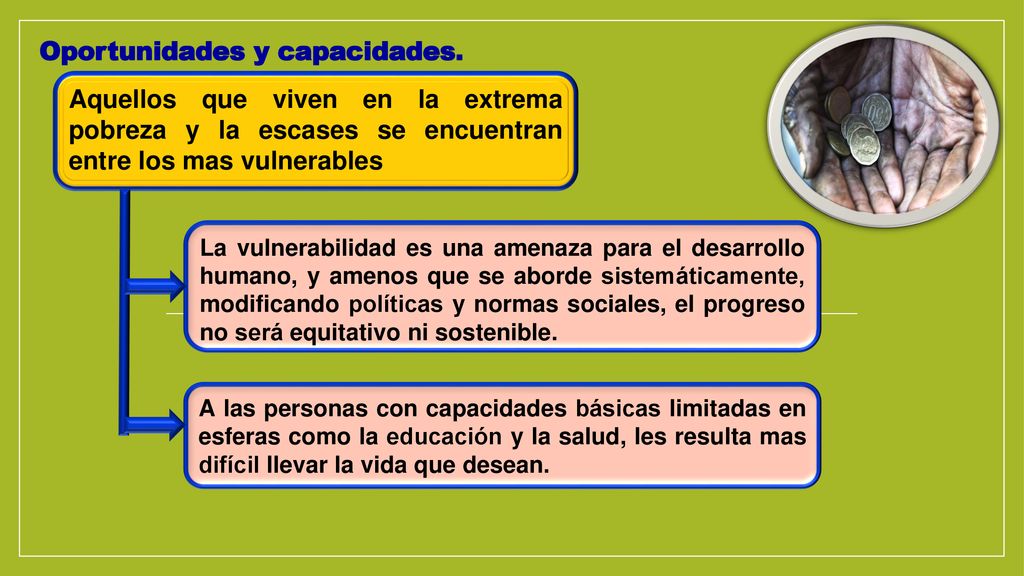 Oportunidades y capacidades.

Aquellos que viven en la extrema pobreza y la escases se encuentran entre los mas vulnerables

La vulnerabilidad es una amenaza para el desarrollo humano, y amenos que se aborde sistemáticamente, modificando políticas y normas sociales, el progreso no será equitativo ni sostenible.

A las personas con capacidades básicas limitadas en esferas como la educación y la salud, les resulta mas difícil llevar la vida que desean.